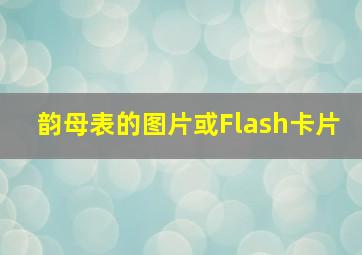 韵母表的图片或Flash卡片